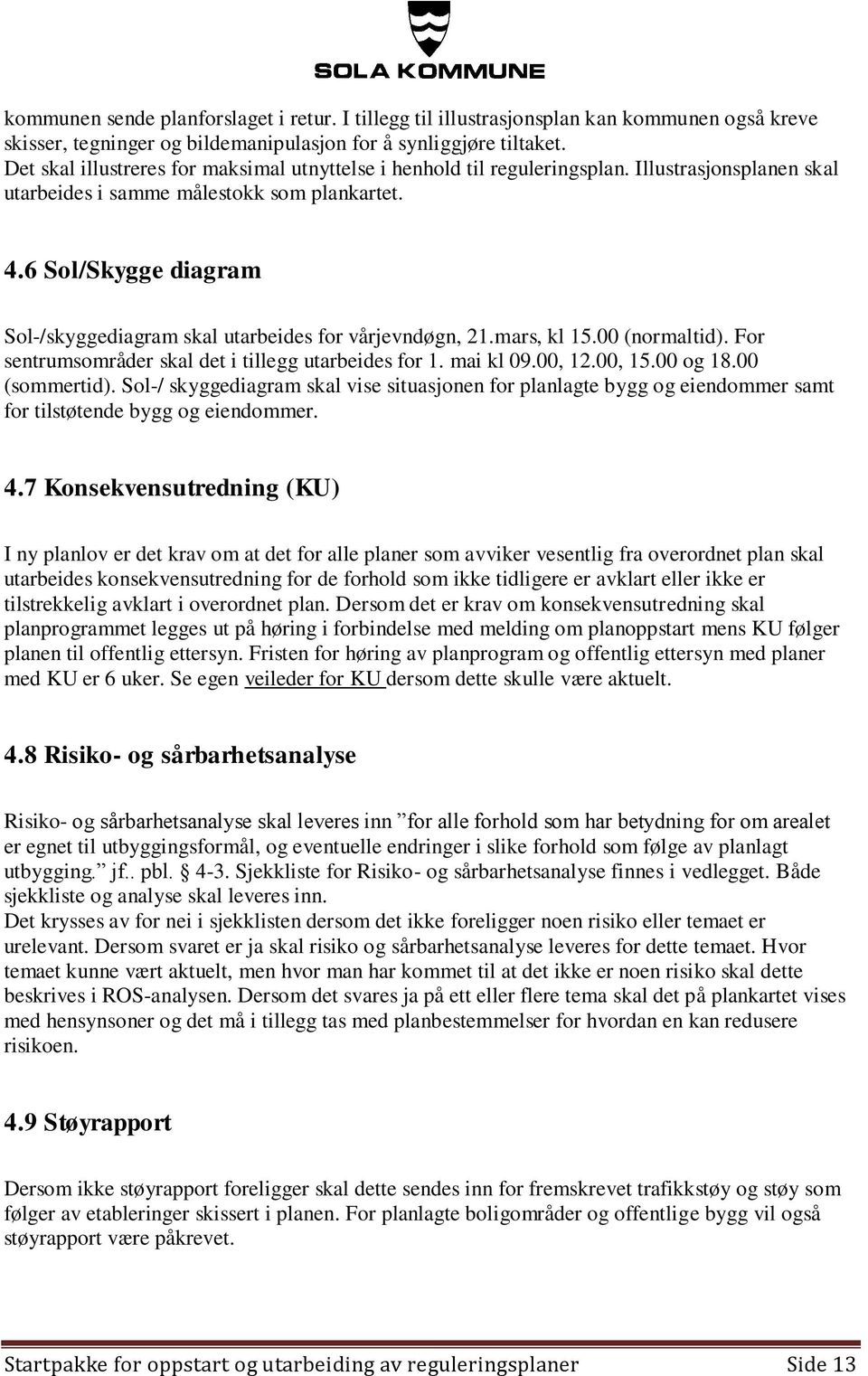 SOLA KOMMUNE

kommunen sende planforslaget i retur. I tillegg til illustrasjonsplan kan kommunen også kreve skisser, tegninger og bildemanipulasjon for å synliggjøre tiltaket.
Det skal illustreres for maksimal utnyttelse i henhold til reguleringsplan. Illustrasjonsplanen skal utarbeides i samme målestokk som plankartet.

4.6 Sol/Skygge diagram

Sol-/skyggediagram skal utarbeides for vårjevndøgn, 21.mars, kl 15.00 (normaltid). For sentrumsområder skal det i tillegg utarbeides for 1. mai kl 09.00, 12.00, 15.00 og 18.00 (sommertid). Sol-/ skyggediagram skal vise situasjonen for planlagte bygg og eiendommer samt for tilstøtende bygg og eiendommer.

4.7 Konsekvensutredning (KU)

I ny planlov er det krav om at det for alle planer som avviker vesentlig fra overordnet plan skal utarbeides konsekvensutredning for de forhold som ikke tidligere er avklart eller ikke er tilstrekkelig avklart i overordnet plan. Dersom det er krav om konsekvensutredning skal planprogrammet legges ut på høring i forbindelse med melding om planoppstart mens KU følger planen til offentlig ettersyn. Fristen for høring av planprogram og offentlig ettersyn med planer med KU er 6 uker. Se egen veileder for KU dersom dette skulle være aktuelt.

4.8 Risiko- og sårbarhetsanalyse

Risiko- og sårbarhetsanalyse skal leveres inn ”for alle forhold som har betydning for om arealet er egnet til utbyggingsformål, og eventuelle endringer i slike forhold som følge av planlagt utbygging.” jf.. pbl. § 4-3. Sjekkliste for Risiko- og sårbarhetsanalyse finnes i vedlegget. Både sjekkliste og analyse skal leveres inn.
Det krysses av for nei i sjekklisten dersom det ikke foreligger noen risiko eller temaet er urelevant. Dersom svaret er ja skal risiko og sårbarhetsanalyse leveres for dette temaet. Hvor temaet kunne vært aktuelt, men hvor man har kommet til at det ikke er noen risiko skal dette beskrives i ROS-analysen. Dersom det svares ja på ett eller flere tema skal det på plankartet vises med hensynsoner og det må i tillegg tas med planbestemmelser for hvordan en kan redusere risikoen.

4.9 Støyrapport

Dersom ikke støyrapport foreligger skal dette sendes inn for fremskrevet trafikkstøy og støy som følger av etableringer skissert i planen. For planlagte boligområder og offentlige bygg vil også støyrapport være påkrevet.

Startpakke for oppstart og utarbeiding av reguleringsplaner Side 13